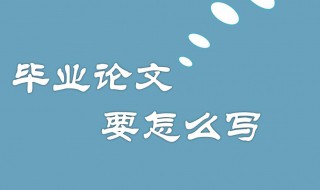 毕业论文
要怎么写